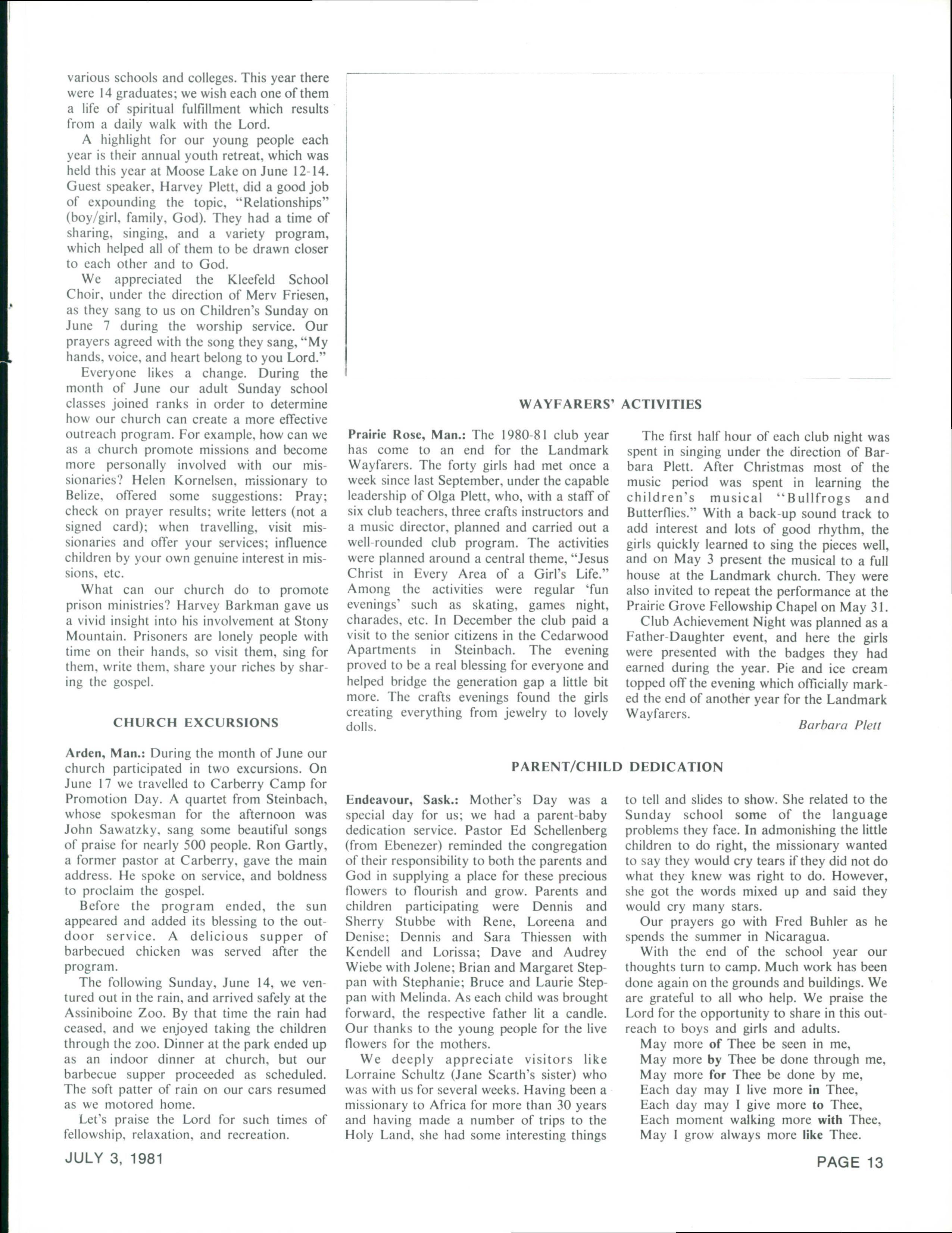 various schools and colleges. This year there were 14 graduates; we wish each one of them a life of spiritual fulfillment which results from a daily walk with the Lord.

A highlight for our young people each year is their annual youth retreat, which was held this year at Moose Lake on June 12-14. Guest speaker, Harvey Plett, did a good job of expounding the topic, "Relationships" (boy/girl, family, God). They had a time of sharing, singing, and a variety program, which helped all of them to be drawn closer to each other and to God.

We appreciated the Kleefeld School Choir, under the direction of Merv Friesen, as they sang to us on Children's Sunday on June 7 during the worship service. Our prayers agreed with the song they sang, "My hands, voice, and heart belong to you Lord."

Everyone likes a change. During the month of June our adult Sunday school classes joined ranks in order to determine how our church can create a more effective outreach program. For example, how can we as a church promote missions and become more personally involved with our missionaries? Helen Kornelsen, missionary to Belize, offered some suggestions: Pray; check on prayer results; write letters (not a signed card); when travelling, visit missionaries and offer your services; influence children by your own genuine interest in missions, etc.

What can our church do to promote prison ministries? Harvey Barkman gave us a vivid insight into his involvement at Stony Mountain. Prisoners are lonely people with time on their hands, so visit them, sing for them, write them, share your riches by sharing the gospel.

CHURCH EXCURSIONS

Arden, Man.: During the month of June our church participated in two excursions. On June 17 we travelled to Carberry Camp for Promotion Day. A quartet from Steinbach, whose spokesman for the afternoon was John Sawatzky, sang some beautiful songs of praise for nearly 500 people. Ron Gartly, a former pastor at Carberry, gave the main address. He spoke on service, and boldness to proclaim the gospel.

Before the program ended, the sun appeared and added its blessing to the outdoor service. A delicious supper of barbecued chicken was served after the program.

The following Sunday, June 14, we ventured out in the rain, and arrived safely at the Assiniboine Zoo. By that time the rain had ceased, and we enjoyed taking the children through the zoo. Dinner at the park ended up as an indoor dinner at church, but our barbecue supper proceeded as scheduled. The soft patter of rain on our cars resumed as we motored home.

Let's praise the Lord for such times of fellowship, relaxation, and recreation.

WAYFARERS' ACTIVITIES

Prairie Rose, Man.: The 1980-81 club year has come to an end for the Landmark Wayfarers. The forty girls had met once a week since last September, under the capable leadership of Olga Plett, who, with a staff of six club teachers, three crafts instructors and a music director, planned and carried out a well-rounded club program. The activities were planned around a central theme, "Jesus Christ in Every Area of a Girl's Life." Among the activities were regular 'fun evenings' such as skating, games night, charades, etc. In December the club paid a visit to the senior citizens in the Cedarwood Apartments in Steinbach. The evening proved to be a real blessing for everyone and helped bridge the generation gap a little bit more. The crafts evenings found the girls creating everything from jewelry to lovely dolls.

The first half hour of each club night was spent in singing under the direction of Barbara Plett. After Christmas most of the music period was spent in learning the children's musical "Bullfrogs and Butterflies." With a back-up sound track to add interest and lots of good rhythm, the girls quickly learned to sing the pieces well, and on May 3 present the musical to a full house at the Landmark church. They were also invited to repeat the performance at the Prairie Grove Fellowship Chapel on May 31.

Club Achievement Night was planned as a Father-Daughter event, and here the girls were presented with the badges they had earned during the year. Pie and ice cream topped off the evening which officially marked the end of another year for the Landmark Wayfarers.

Barbara Plett

PARENT/CHILD DEDICATION

Endeavour, Sask.: Mother's Day was a special day for us; we had a parent-baby dedication service. Pastor Ed Schellenberg (from Ebenezer) reminded the congregation of their responsibility to both the parents and God in supplying a place for these precious flowers to flourish and grow. Parents and children participating were Dennis and Sherry Stubbe with Rene, Loreena and Denise; Dennis and Sara Thiessen with Kendell and Lorissa; Dave and Audrey Wiebe with Jolene; Brian and Margaret Steppan with Stephanie; Bruce and Laurie Steppan with Melinda. As each child was brought forward, the respective father lit a candle. Our thanks to the young people for the live flowers for the mothers.

We deeply appreciate visitors like Lorraine Schultz (Jane Scarth's sister) who was with us for several weeks. Having been a missionary to Africa for more than 30 years and having made a number of trips to the Holy Land, she had some interesting things to tell and slides to show. She related to the Sunday school some of the language problems they face. In admonishing the little children to do right, the missionary wanted to say they would cry tears if they did not do what they knew was right to do. However, she got the words mixed up and said they would cry many stars.

Our prayers go with Fred Buhler as he spends the summer in Nicaragua.

With the end of the school year our thoughts turn to camp. Much work has been done again on the grounds and buildings. We are grateful to all who help. We praise the Lord for the opportunity to share in this outreach to boys and girls and adults.

May more of Thee be seen in me,
May more by Thee be done through me,
May more for Thee be done by me,
Each day may I live more in Thee,
Each day may I give more to Thee,
Each moment walking more with Thee,
May I grow always more like Thee.

JULY 3, 1981

PAGE 13